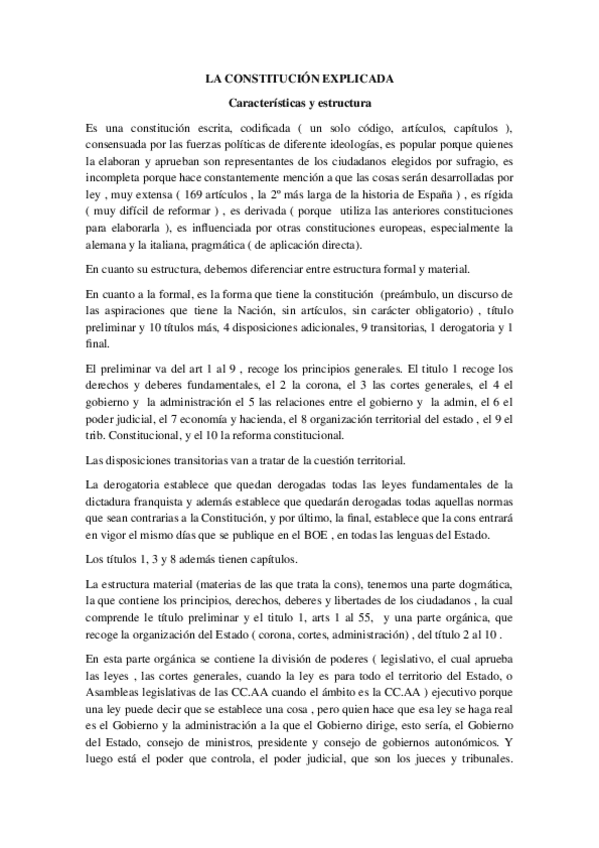 LA CONSTITUCIÓN EXPLICADA

Características y estructura

Es una constitución escrita, codificada ( un solo código, artículos, capítulos ), consensuada por las fuerzas políticas de diferente ideologías, es popular porque quienes la elaboran y aprueban son representantes de los ciudadanos elegidos por sufragio, es incompleta porque hace constantemente mención a que las cosas serán desarrolladas por ley , muy extensa ( 169 artículos , la 2º más larga de la historia de España ) , es rígida ( muy difícil de reformar ) , es derivada ( porque utiliza las anteriores constituciones para elaborarla ), es influenciada por otras constituciones europeas, especialmente la alemana y la italiana, pragmática ( de aplicación directa).

En cuanto su estructura, debemos diferenciar entre estructura formal y material.

En cuanto a la formal, es la forma que tiene la constitución (preámbulo, un discurso de las aspiraciones que tiene la Nación, sin artículos, sin carácter obligatorio) , título preliminar y 10 títulos más, 4 disposiciones adicionales, 9 transitorias, 1 derogatoria y 1 final.

El preliminar va del art 1 al 9 , recoge los principios generales. El titulo 1 recoge los derechos y deberes fundamentales, el 2 la corona, el 3 las cortes generales, el 4 el gobierno y la administración el 5 las relaciones entre el gobierno y la admin, el 6 el poder judicial, el 7 economía y hacienda, el 8 organización territorial del estado , el 9 el trib. Constitucional, y el 10 la reforma constitucional.

Las disposiciones transitorias van a tratar de la cuestión territorial.

La derogatoria establece que quedan derogadas todas las leyes fundamentales de la dictadura franquista y además establece que quedarán derogadas todas aquellas normas que sean contrarias a la Constitución, y por último, la final, establece que la cons entrará en vigor el mismo días que se publique en el BOE , en todas las lenguas del Estado.

Los títulos 1, 3 y 8 además tienen capítulos.

La estructura material (materias de las que trata la cons), tenemos una parte dogmática, la que contiene los principios, derechos, deberes y libertades de los ciudadanos , la cual comprende le título preliminar y el titulo 1, arts 1 al 55, y una parte orgánica, que recoge la organización del Estado ( corona, cortes, administración) , del título 2 al 10 .

En esta parte orgánica se contiene la división de poderes ( legislativo, el cual aprueba las leyes , las cortes generales, cuando la ley es para todo el territorio del Estado, o Asambleas legislativas de las CC.AA cuando el ámbito es la CC.AA ) ejecutivo porque una ley puede decir que se establece una cosa , pero quien hace que esa ley se haga real es el Gobierno y la administración a la que el Gobierno dirige, esto sería, el Gobierno del Estado, consejo de ministros, presidente y consejo de gobiernos autonómicos. Y luego está el poder que controla, el poder judicial, que son los jueces y tribunales.